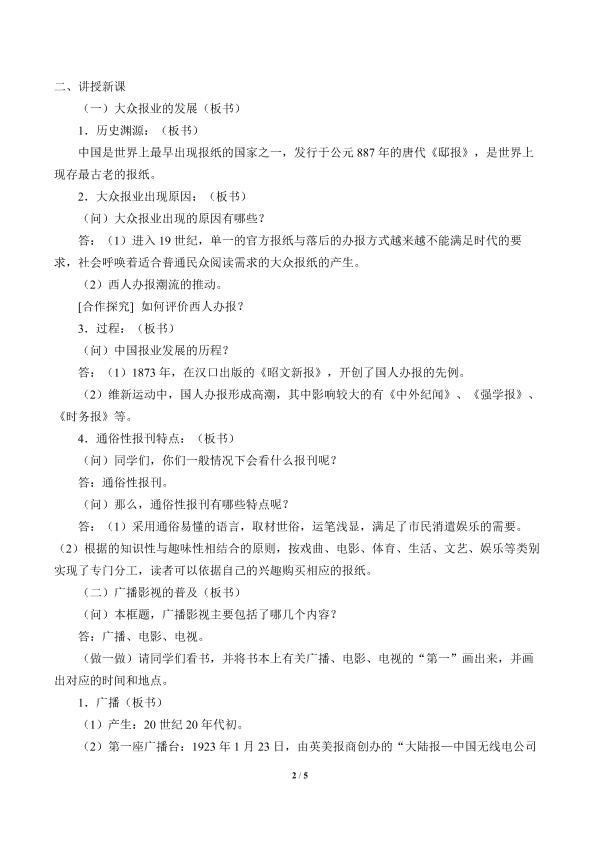 二、讲授新课

（一）大众报业的发展（板书）

1．历史渊源：（板书）

中国是世界上最早出现报纸的国家之一，发行于公元 887 年的唐代《邸报》，是世界上现存最古老的报纸。

2．大众报业出现原因：（板书）

（问）大众报业出现的原因有哪些？

答：（1）进入 19 世纪，单一的官方报纸与落后的办报方式越来越不能满足时代的要求，社会呼唤着适合普通民众阅读需求的大众报纸的产生。

（2）西人办报潮流的推动。

[合作探究] 如何评价西人办报？

3．过程：（板书）

（问）中国报业发展的历程？

答：（1）1873 年，在汉口出版的《昭文新报》，开创了国人办报的先例。

（2）维新运动中，国人办报形成高潮，其中影响较大的有《中外纪闻》、《强学报》、《时务报》等。

4．通俗性报刊特点：（板书）

（问）同学们，你们一般情况下会看什么报刊呢？

答：通俗性报刊。

（问）那么，通俗性报刊有哪些特点呢？

答：（1）采用通俗易懂的语言，取材世俗，运笔浅显，满足了市民消遣娱乐的需要。（2）根据的知识性与趣味性相结合的原则，按戏曲、电影、体育、生活、文艺、娱乐等类别实现了专门分工，读者可以依据自己的兴趣购买相应的报纸。

（二）广播影视的普及（板书）

（问）本框题，广播影视主要包括了哪几个内容？

答：广播、电影、电视。

（做一做）请同学们看书，并将书本上有关广播、电影、电视的“第一”画出来，并画出对应的时间和地点。

1．广播（板书）

（1）产生：20 世纪 20 年代初。

（2）第一座广播台：1923 年 1 月 23 日，由英美报商创办的“大陆报—中国无线电公司

2 / 5